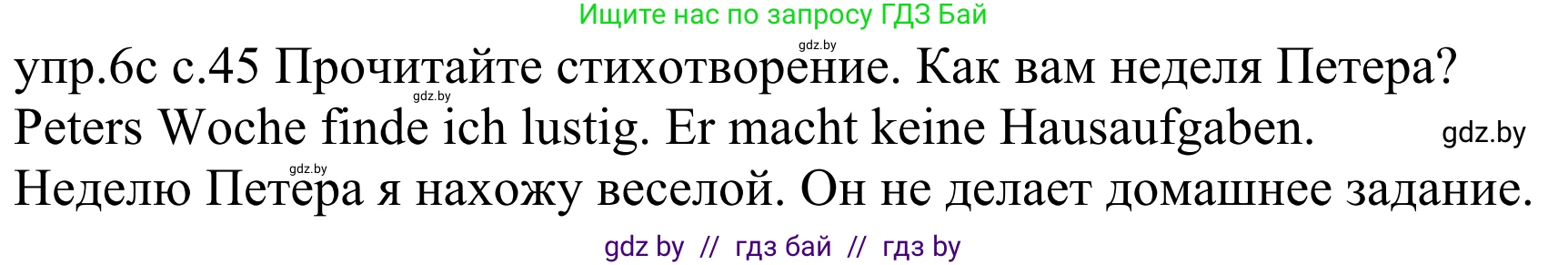 Ищите нас по запросу ГДЗ Бай

gdz.by

упр.6с с.45 Прочитайте стихотворение. Как вам неделя Петера?

gdz.by

Peters Woche finde ich lustig. Er macht keine Hausaufgaben.

gdz.by

gdz.by

Неделю Петера я нахожу веселой. Он не делает домашнее задание.

gdz by // гдз бай // гдз by